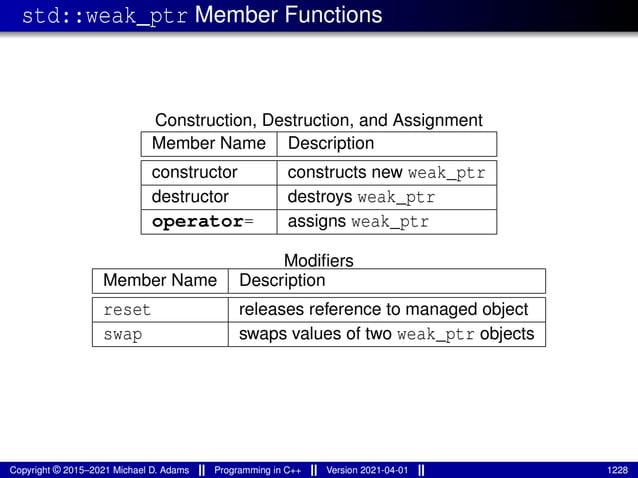 std::weak_ptr Member Functions

Construction, Destruction, and Assignment

| Member Name | Description |
|---|---|
| constructor | constructs new weak_ptr |
| destructor | destroys weak_ptr |
| operator= | assigns weak_ptr |

Modifiers

| Member Name | Description |
|---|---|
| reset | releases reference to managed object |
| swap | swaps values of two weak_ptr objects |

Copyright © 2015–2021 Michael D. Adams || Programming in C++ || Version 2021-04-01 || 1228